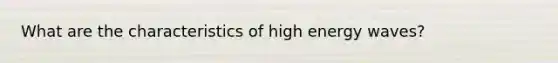 What are the characteristics of high energy waves?